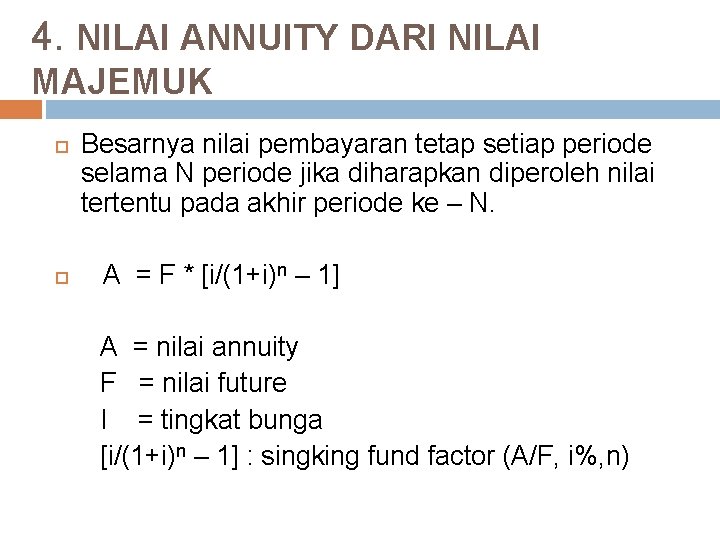 4. NILAI ANNUITY DARI NILAI MAJEMUK

Besarnya nilai pembayaran tetap setiap periode selama N periode jika diharapkan diperoleh nilai tertentu pada akhir periode ke – N.

$A = F * [i/(1+i)^n – 1]$

A = nilai annuity
F = nilai future
I = tingkat bunga
$[i/(1+i)^n – 1]$ : singking fund factor (A/F, i%,n)